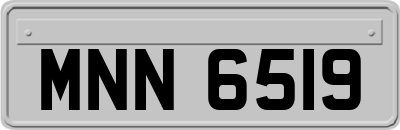 MNN 6519